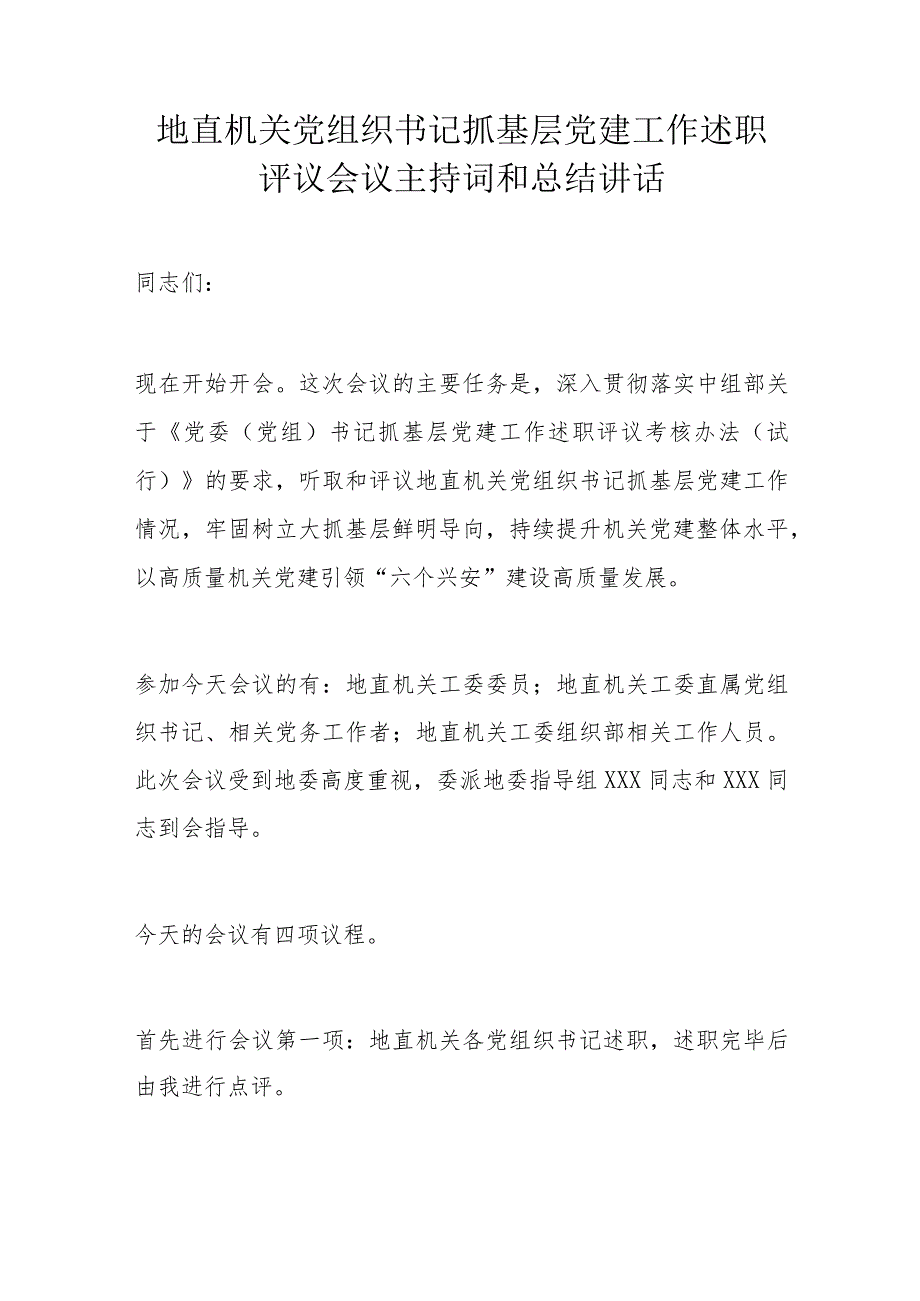 地直机关党组织书记抓基层党建工作述职评议会议主持词和总结讲话

同志们：

现在开始开会。这次会议的主要任务是，深入贯彻落实中组部关于《党委（党组）书记抓基层党建工作述职评议考核办法（试行）》的要求，听取和评议地直机关党组织书记抓基层党建工作情况，牢固树立大抓基层鲜明导向，持续提升机关党建整体水平，以高质量机关党建引领“六个兴安”建设高质量发展。

参加今天会议的有：地直机关工委委员；地直机关工委直属党组织书记、相关党务工作者；地直机关工委组织部相关工作人员。此次会议受到地委高度重视，委派地委指导组XXX同志和XXX同志到会指导。

今天的会议有四项议程。

首先进行会议第一项：地直机关各党组织书记述职，述职完毕后由我进行点评。